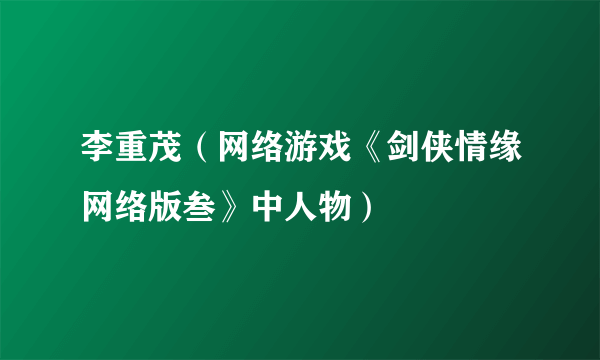 李重茂（网络游戏《剑侠情缘网络版叁》中人物）